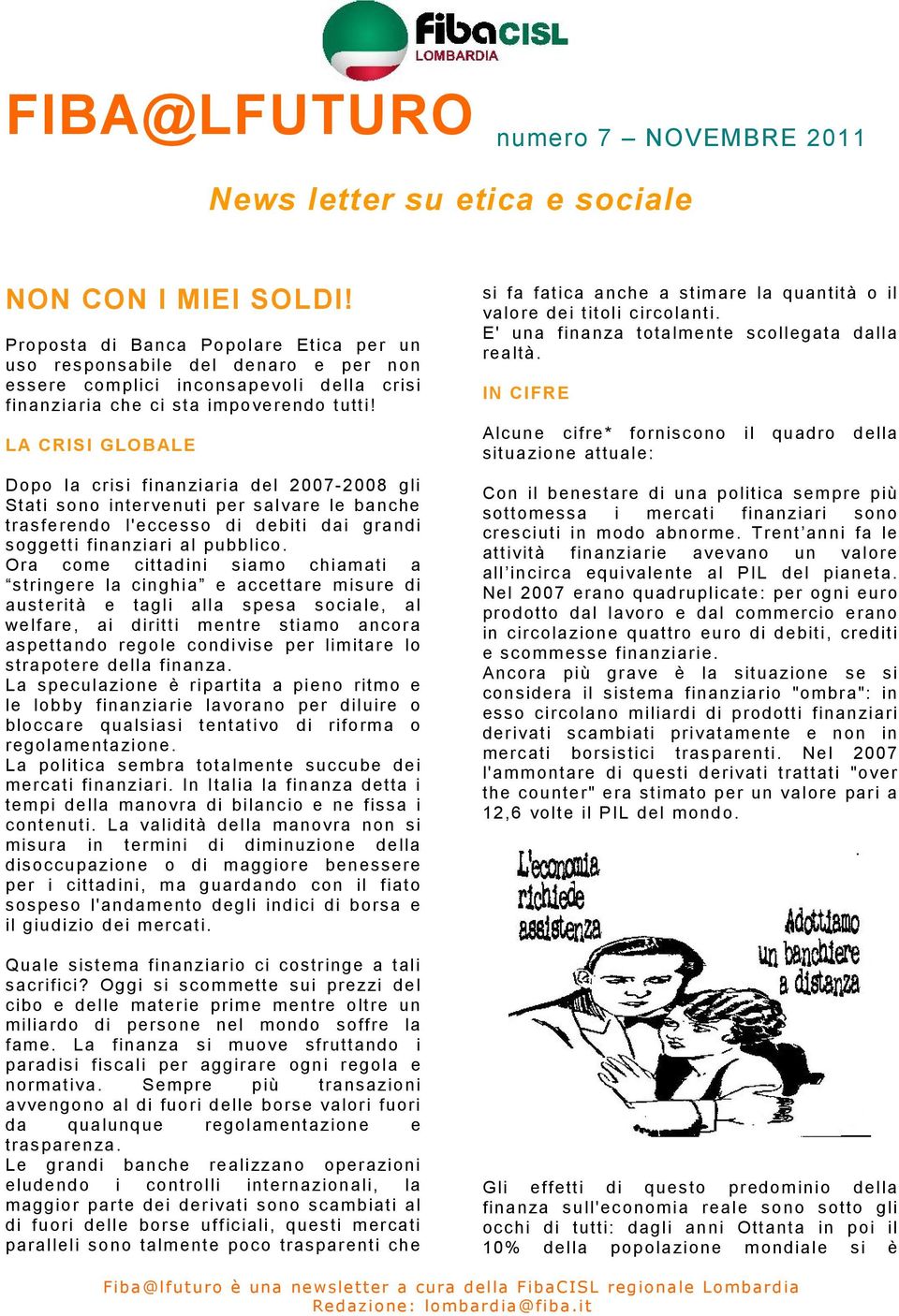 fibaCISL
LOMBARDIA

FIBA@LFUTURO numero 7 – NOVEMBRE 2011

News letter su etica e sociale

NON CON I MIEI SOLDI!

Proposta di Banca Popolare Etica per un uso responsabile del denaro e per non essere complici inconsapevoli della crisi finanziaria che ci sta impoverendo tutti!

LA CRISI GLOBALE

Dopo la crisi finanziaria del 2007-2008 gli Stati sono intervenuti per salvare le banche trasferendo l'eccesso di debiti dai grandi soggetti finanziari al pubblico.
Ora come cittadini siamo chiamati a “stringere la cinghia” e accettare misure di austerità e tagli alla spesa sociale, al welfare, ai diritti mentre stiamo ancora aspettando regole condivise per limitare lo strapotere della finanza.
La speculazione è ripartita a pieno ritmo e le lobby finanziarie lavorano per diluire o bloccare qualsiasi tentativo di riforma o regolamentazione.
La politica sembra totalmente succube dei mercati finanziari. In Italia la finanza detta i tempi della manovra di bilancio e ne fissa i contenuti. La validità della manovra non si misura in termini di diminuzione della disoccupazione o di maggiore benessere per i cittadini, ma guardando con il fiato sospeso l'andamento degli indici di borsa e il giudizio dei mercati.

Quale sistema finanziario ci costringe a tali sacrifici? Oggi si scommette sui prezzi del cibo e delle materie prime mentre oltre un miliardo di persone nel mondo soffre la fame. La finanza si muove sfruttando i paradisi fiscali per aggirare ogni regola e normativa. Sempre più transazioni avvengono al di fuori delle borse valori fuori da qualunque regolamentazione e trasparenza.
Le grandi banche realizzano operazioni eludendo i controlli internazionali, la maggior parte dei derivati sono scambiati al di fuori delle borse ufficiali, questi mercati paralleli sono talmente poco trasparenti che si fa fatica anche a stimare la quantità o il valore dei titoli circolanti.
E' una finanza totalmente scollegata dalla realtà.

IN CIFRE

Alcune cifre* forniscono il quadro della situazione attuale:

Con il benestare di una politica sempre più sottomessa i mercati finanziari sono cresciuti in modo abnorme. Trent’anni fa le attività finanziarie avevano un valore all’incirca equivalente al PIL del pianeta. Nel 2007 erano quadruplicate: per ogni euro prodotto dal lavoro e dal commercio erano in circolazione quattro euro di debiti, crediti e scommesse finanziarie.
Ancora più grave è la situazione se si considera il sistema finanziario "ombra": in esso circolano miliardi di prodotti finanziari derivati scambiati privatamente e non in mercati borsistici trasparenti. Nel 2007 l'ammontare di questi derivati trattati "over the counter" era stimato per un valore pari a 12,6 volte il PIL del mondo.

L'economia richiede assistenza

Adottiamo un banchiere a distanza

Gli effetti di questo predominio della finanza sull'economia reale sono sotto gli occhi di tutti: dagli anni Ottanta in poi il 10% della popolazione mondiale si è

Fiba@lfuturo è una newsletter a cura della FibaCISL regionale Lombardia
Redazione: lombardia@fiba.it